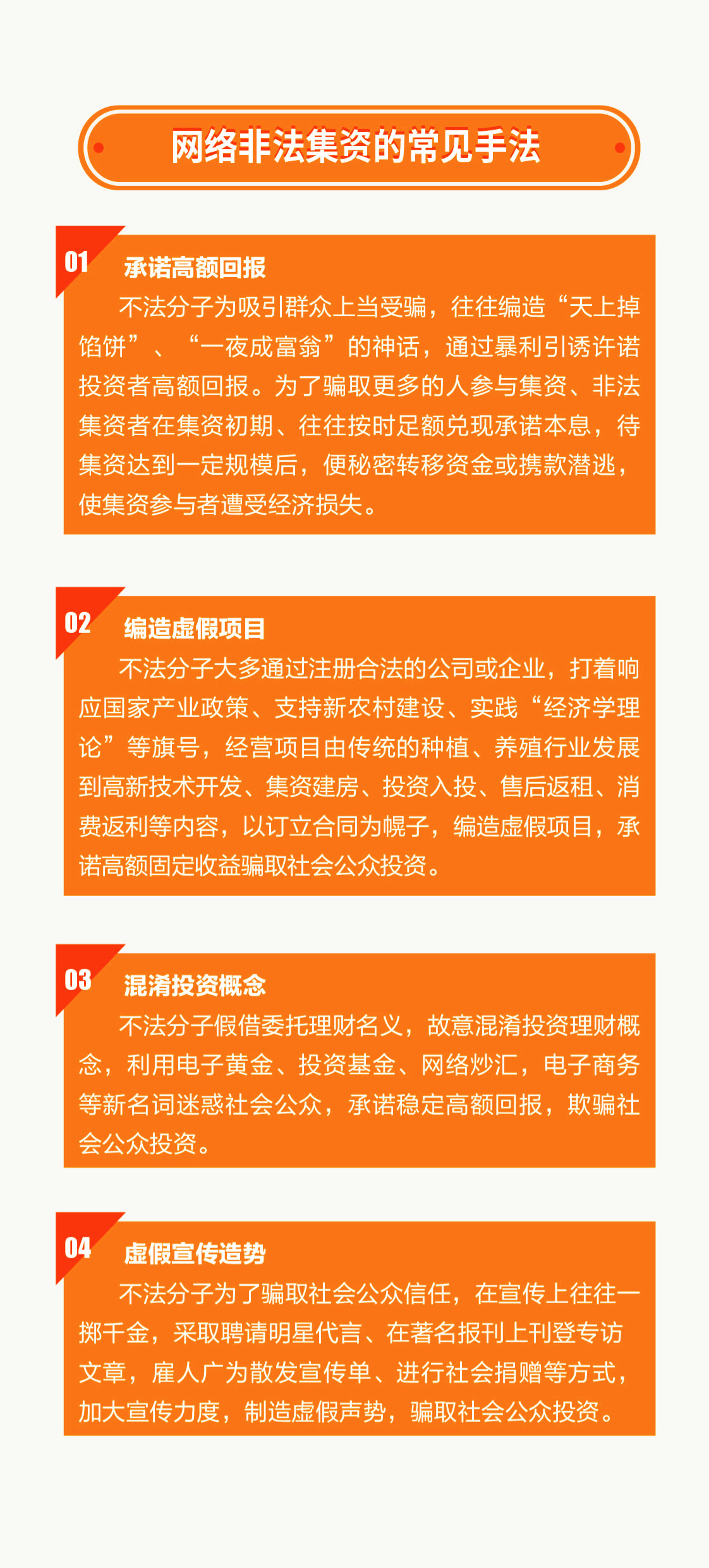 网络非法集资的常见手法

01 承诺高额回报

不法分子为吸引群众上当受骗，往往编造“天上掉馅饼”、“一夜成富翁”的神话，通过暴利引诱许诺投资者高额回报。为了骗取更多的人参与集资、非法集资者在集资初期、往往按时足额兑现承诺本息，待集资达到一定规模后，便秘密转移资金或携款潜逃，使集资参与者遭受经济损失。

02 编造虚假项目

不法分子大多通过注册合法的公司或企业，打着响应国家产业政策、支持新农村建设、实践“经济学理论”等旗号，经营项目由传统的种植、养殖行业发展到高新技术开发、集资建房、投资入投、售后返租、消费返利等内容，以订立合同为幌子，编造虚假项目，承诺高额固定收益骗取社会公众投资。

03 混淆投资概念

不法分子假借委托理财名义，故意混淆投资理财概念，利用电子黄金、投资基金、网络炒汇，电子商务等新名词迷惑社会公众，承诺稳定高额回报，欺骗社会公众投资。

04 虚假宣传造势

不法分子为了骗取社会公众信任，在宣传上往往一掷千金，采取聘请明星代言、在著名报刊上刊登专访文章，雇人广为散发宣传单、进行社会捐赠等方式，加大宣传力度，制造虚假声势，骗取社会公众投资。